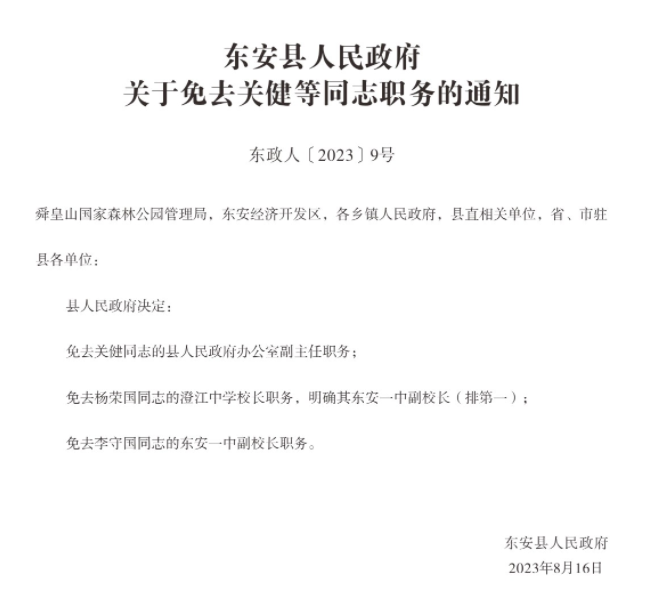 东安县人民政府
关于免去关健等同志职务的通知

东政人〔2023〕9号

舜皇山国家森林公园管理局，东安经济开发区，各乡镇人民政府，县直相关单位，省、市驻县各单位：

县人民政府决定：

免去关健同志的县人民政府办公室副主任职务；

免去杨荣国同志的澄江中学校长职务，明确其东安一中副校长（排第一）；

免去李守国同志的东安一中副校长职务。

东安县人民政府
2023年8月16日